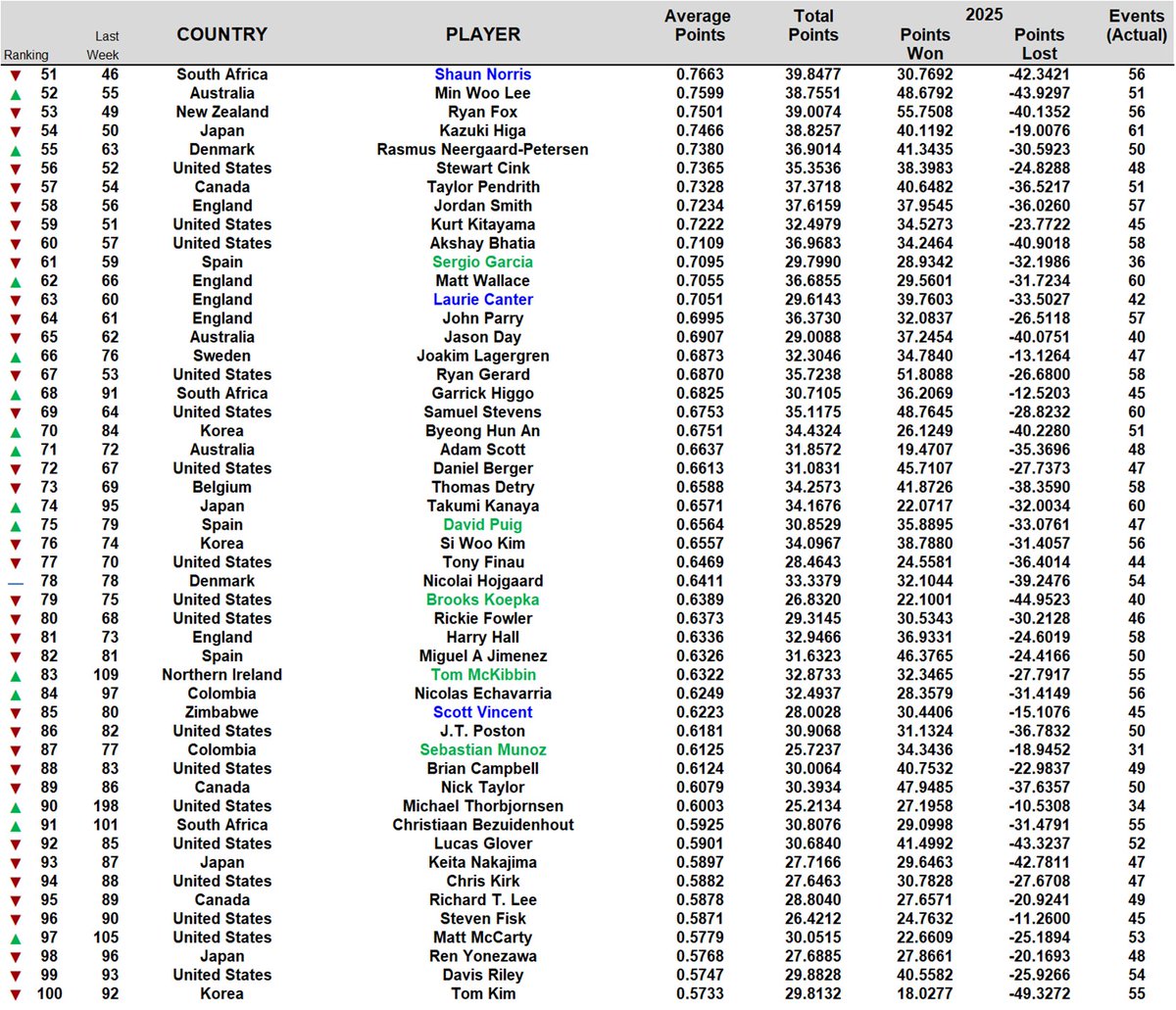 | Ranking | Last Week | COUNTRY | PLAYER | Average Points | Total Points | 2025 Points Won | 2025 Points Lost | Events (Actual) |
|---|---|---|---|---|---|---|---|---|
| 51 | 46 | South Africa | Shaun Norris | 0.7663 | 39.8477 | 30.7692 | -42.3421 | 56 |
| 52 | 55 | Australia | Min Woo Lee | 0.7599 | 38.7551 | 48.6792 | -43.9297 | 51 |
| 53 | 49 | New Zealand | Ryan Fox | 0.7501 | 39.0074 | 55.7508 | -40.1352 | 56 |
| 54 | 50 | Japan | Kazuki Higa | 0.7466 | 38.8257 | 40.1192 | -19.0076 | 61 |
| 55 | 63 | Denmark | Rasmus Neergaard-Petersen | 0.7380 | 36.9014 | 41.3435 | -30.5923 | 50 |
| 56 | 52 | United States | Stewart Cink | 0.7365 | 35.3536 | 38.3983 | -24.8288 | 48 |
| 57 | 54 | Canada | Taylor Pendrith | 0.7328 | 37.3718 | 40.6482 | -36.5217 | 51 |
| 58 | 56 | England | Jordan Smith | 0.7234 | 37.6159 | 37.9545 | -36.0260 | 57 |
| 59 | 51 | United States | Kurt Kitayama | 0.7222 | 32.4979 | 34.5273 | -23.7722 | 45 |
| 60 | 57 | United States | Akshay Bhatia | 0.7109 | 36.9683 | 34.2464 | -40.9018 | 58 |
| 61 | 59 | Spain | Sergio Garcia | 0.7095 | 29.7990 | 28.9342 | -32.1986 | 36 |
| 62 | 66 | England | Matt Wallace | 0.7055 | 36.6855 | 29.5601 | -31.7234 | 60 |
| 63 | 60 | England | Laurie Canter | 0.7051 | 29.6143 | 39.7603 | -33.5027 | 42 |
| 64 | 61 | England | John Parry | 0.6995 | 36.3730 | 32.0837 | -26.5118 | 57 |
| 65 | 62 | Australia | Jason Day | 0.6907 | 29.0088 | 37.2454 | -40.0751 | 40 |
| 66 | 76 | Sweden | Joakim Lagergren | 0.6873 | 32.3046 | 34.7840 | -13.1264 | 47 |
| 67 | 53 | United States | Ryan Gerard | 0.6870 | 35.7238 | 51.8088 | -26.6800 | 58 |
| 68 | 91 | South Africa | Garrick Higgo | 0.6825 | 30.7105 | 36.2069 | -12.5203 | 45 |
| 69 | 64 | United States | Samuel Stevens | 0.6753 | 35.1175 | 48.7645 | -28.8232 | 60 |
| 70 | 84 | Korea | Byeong Hun An | 0.6751 | 34.4324 | 26.1249 | -40.2280 | 51 |
| 71 | 72 | Australia | Adam Scott | 0.6637 | 31.8572 | 19.4707 | -35.3696 | 48 |
| 72 | 67 | United States | Daniel Berger | 0.6613 | 31.0831 | 45.7107 | -27.7373 | 47 |
| 73 | 69 | Belgium | Thomas Detry | 0.6588 | 34.2573 | 41.8726 | -38.3590 | 58 |
| 74 | 95 | Japan | Takumi Kanaya | 0.6571 | 34.1676 | 22.0717 | -32.0034 | 60 |
| 75 | 79 | Spain | David Puig | 0.6564 | 30.8529 | 35.8895 | -33.0761 | 47 |
| 76 | 74 | Korea | Si Woo Kim | 0.6557 | 34.0967 | 38.7880 | -31.4057 | 56 |
| 77 | 70 | United States | Tony Finau | 0.6469 | 28.4643 | 24.5581 | -36.4014 | 44 |
| 78 | 78 | Denmark | Nicolai Hojgaard | 0.6411 | 33.3379 | 32.1044 | -39.2476 | 54 |
| 79 | 75 | United States | Brooks Koepka | 0.6389 | 26.8320 | 22.1001 | -44.9523 | 40 |
| 80 | 68 | United States | Rickie Fowler | 0.6373 | 29.3145 | 30.5343 | -30.2128 | 46 |
| 81 | 73 | England | Harry Hall | 0.6336 | 32.9466 | 36.9331 | -24.6019 | 58 |
| 82 | 81 | Spain | Miguel A Jimenez | 0.6326 | 31.6323 | 46.3765 | -24.4166 | 50 |
| 83 | 109 | Northern Ireland | Tom McKibbin | 0.6322 | 32.8733 | 32.3465 | -27.7917 | 55 |
| 84 | 97 | Colombia | Nicolas Echavarria | 0.6249 | 32.4937 | 28.3579 | -31.4149 | 56 |
| 85 | 80 | Zimbabwe | Scott Vincent | 0.6223 | 28.0028 | 30.4406 | -15.1076 | 45 |
| 86 | 82 | United States | J.T. Poston | 0.6181 | 30.9068 | 31.1324 | -36.7832 | 50 |
| 87 | 77 | Colombia | Sebastian Munoz | 0.6125 | 25.7237 | 34.3436 | -18.9452 | 31 |
| 88 | 83 | United States | Brian Campbell | 0.6124 | 30.0064 | 40.7532 | -22.9837 | 49 |
| 89 | 86 | Canada | Nick Taylor | 0.6079 | 30.3934 | 47.9485 | -37.6357 | 50 |
| 90 | 198 | United States | Michael Thorbjornsen | 0.6003 | 25.2134 | 27.1958 | -10.5308 | 34 |
| 91 | 101 | South Africa | Christiaan Bezuidenhout | 0.5925 | 30.8076 | 29.0998 | -31.4791 | 55 |
| 92 | 85 | United States | Lucas Glover | 0.5901 | 30.6840 | 41.4992 | -43.3237 | 52 |
| 93 | 87 | Japan | Keita Nakajima | 0.5897 | 27.7166 | 29.6463 | -42.7811 | 47 |
| 94 | 88 | United States | Chris Kirk | 0.5882 | 27.6463 | 30.7828 | -27.6708 | 47 |
| 95 | 89 | Canada | Richard T. Lee | 0.5878 | 28.8040 | 27.6571 | -20.9241 | 49 |
| 96 | 90 | United States | Steven Fisk | 0.5871 | 26.4212 | 24.7632 | -11.2600 | 45 |
| 97 | 105 | United States | Matt McCarty | 0.5779 | 30.0515 | 22.6609 | -25.1894 | 53 |
| 98 | 96 | Japan | Ren Yonezawa | 0.5768 | 27.6885 | 27.8661 | -20.1693 | 48 |
| 99 | 93 | United States | Davis Riley | 0.5747 | 29.8828 | 40.5582 | -25.9266 | 54 |
| 100 | 92 | Korea | Tom Kim | 0.5733 | 29.8132 | 18.0277 | -49.3272 | 55 |